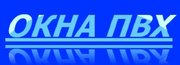 ОКНА ПВХ